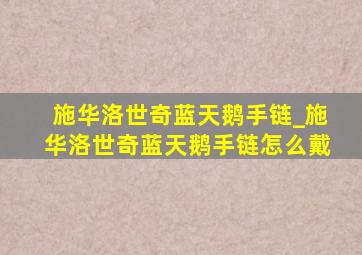 施华洛世奇蓝天鹅手链_施华洛世奇蓝天鹅手链怎么戴